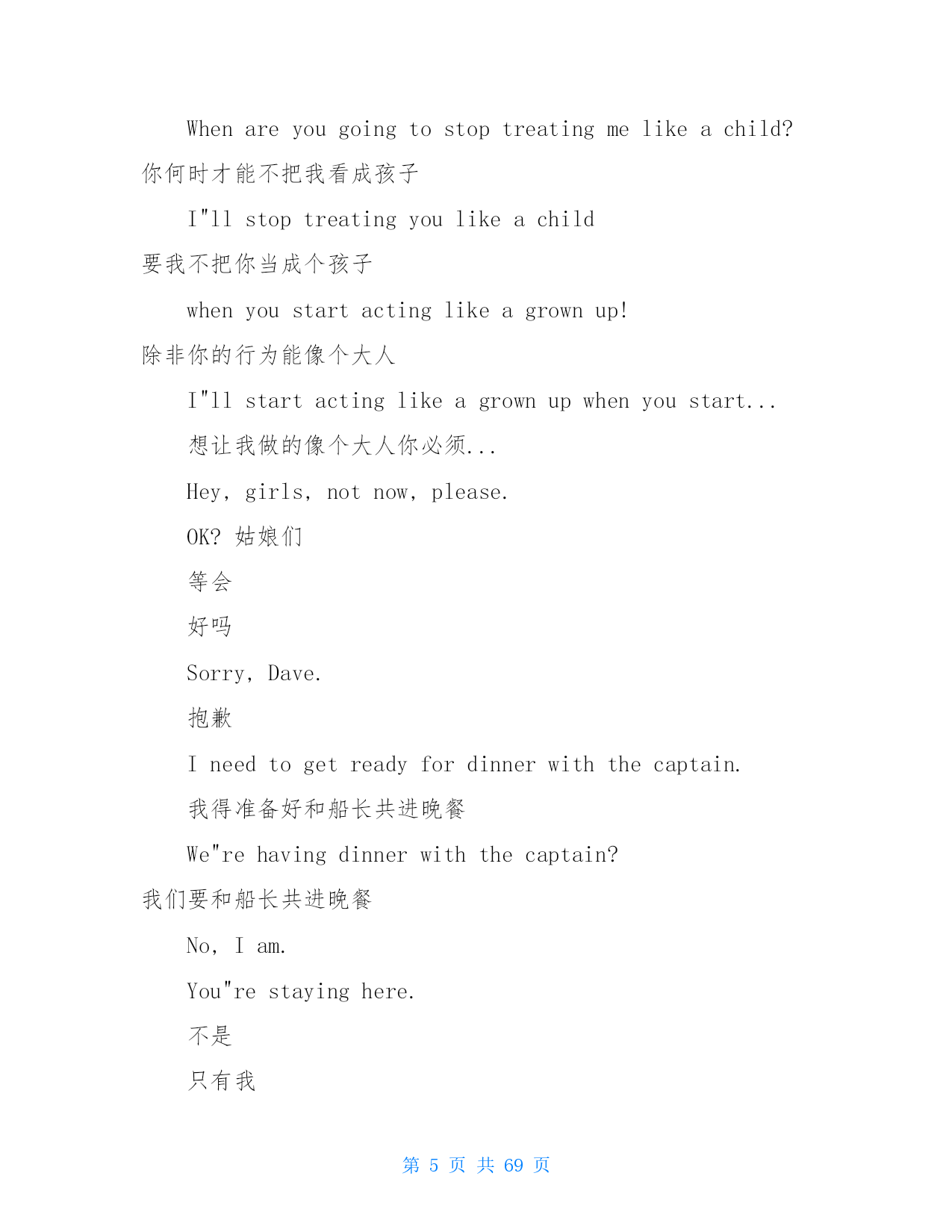 When are you going to stop treating me like a child?

你何时才能不把我看成孩子

I"ll stop treating you like a child

要我不把你当成个孩子

when you start acting like a grown up!

除非你的行为能像个大人

I"ll start acting like a grown up when you start...

想让我做的像个大人你必须...

Hey, girls, not now, please.

OK? 姑娘们

等会

好吗

Sorry, Dave.

抱歉

I need to get ready for dinner with the captain.

我得准备好和船长共进晚餐

We"re having dinner with the captain?

我们要和船长共进晚餐

No, I am.

You"re staying here.

不是

只有我

第 5 页 共 69 页